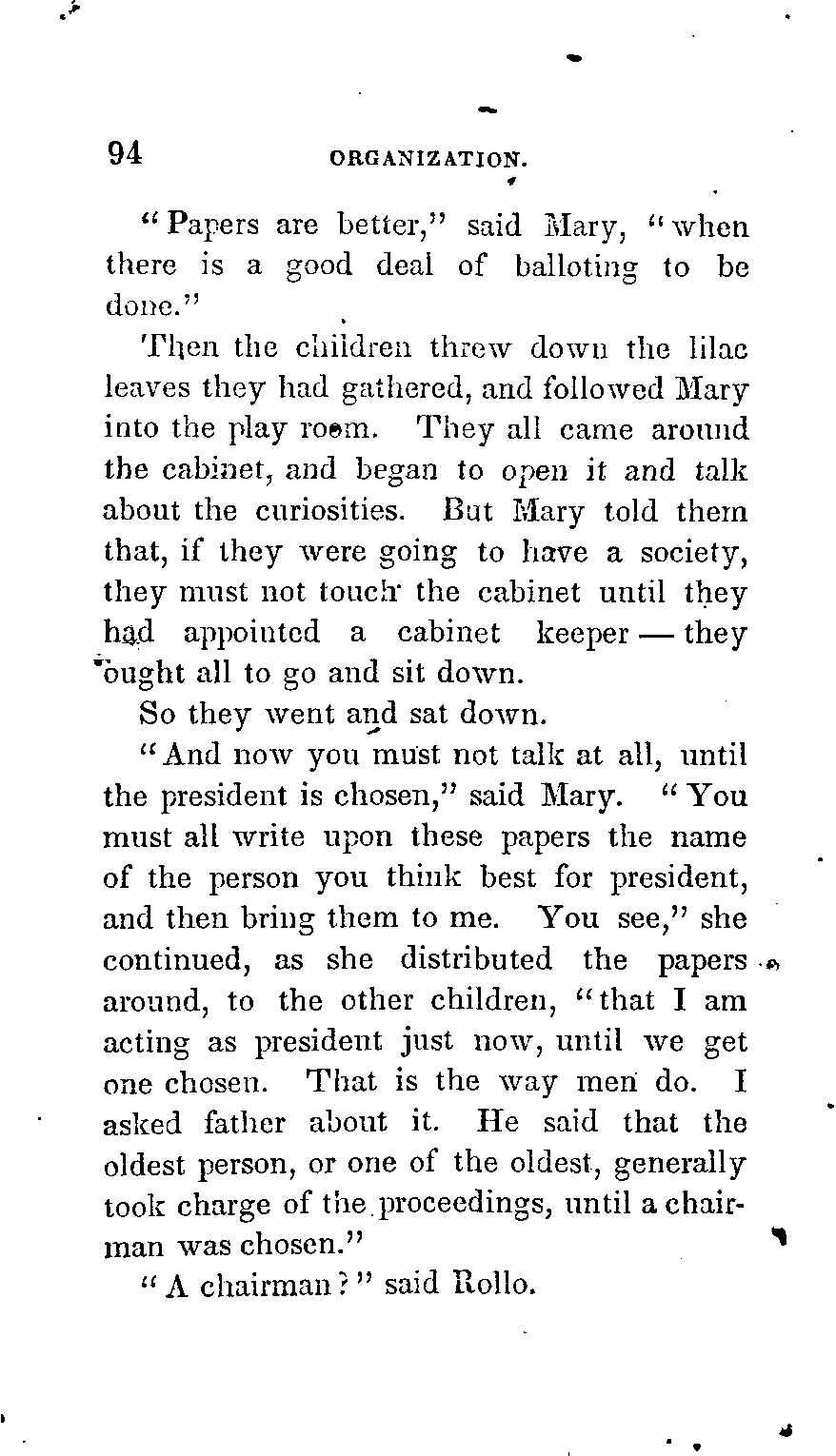 94 ORGANIZATION.

"Papers are better," said Mary, "when there is a good deal of balloting to be done."

Then the children threw down the lilac leaves they had gathered, and followed Mary into the play room. They all came around the cabinet, and began to open it and talk about the curiosities. But Mary told them that, if they were going to have a society, they must not touch the cabinet until they had appointed a cabinet keeper — they ought all to go and sit down.

So they went and sat down.

"And now you must not talk at all, until the president is chosen," said Mary. "You must all write upon these papers the name of the person you think best for president, and then bring them to me. You see," she continued, as she distributed the papers around, to the other children, "that I am acting as president just now, until we get one chosen. That is the way men do. I asked father about it. He said that the oldest person, or one of the oldest, generally took charge of the proceedings, until a chairman was chosen."

"A chairman?" said Rollo.